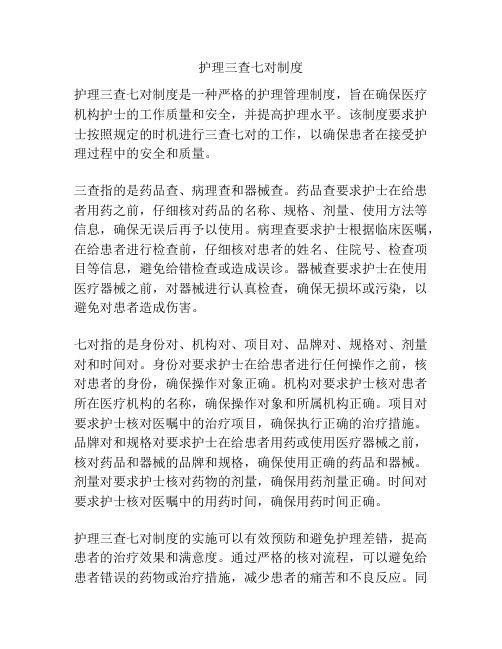 护理三查七对制度

护理三查七对制度是一种严格的护理管理制度，旨在确保医疗机构护士的工作质量和安全，并提高护理水平。该制度要求护士按照规定的时机进行三查七对的工作，以确保患者在接受护理过程中的安全和质量。

三查指的是药品查、病理查和器械查。药品查要求护士在给患者用药之前，仔细核对药品的名称、规格、剂量、使用方法等信息，确保无误后再予以使用。病理查要求护士根据临床医嘱，在给患者进行检查前，仔细核对患者的姓名、住院号、检查项目等信息，避免给错检查或造成误诊。器械查要求护士在使用医疗器械之前，对器械进行认真检查，确保无损坏或污染，以避免对患者造成伤害。

七对指的是身份对、机构对、项目对、品牌对、规格对、剂量对和时间对。身份对要求护士在给患者进行任何操作之前，核对患者的身份，确保操作对象正确。机构对要求护士核对患者所在医疗机构的名称，确保操作对象和所属机构正确。项目对要求护士核对医嘱中的治疗项目，确保执行正确的治疗措施。品牌对和规格对要求护士在给患者用药或使用医疗器械之前，核对药品和器械的品牌和规格，确保使用正确的药品和器械。剂量对要求护士核对药物的剂量，确保用药剂量正确。时间对要求护士核对医嘱中的用药时间，确保用药时间正确。

护理三查七对制度的实施可以有效预防和避免护理差错，提高患者的治疗效果和满意度。通过严格的核对流程，可以避免给患者错误的药物或治疗措施，减少患者的痛苦和不良反应。同